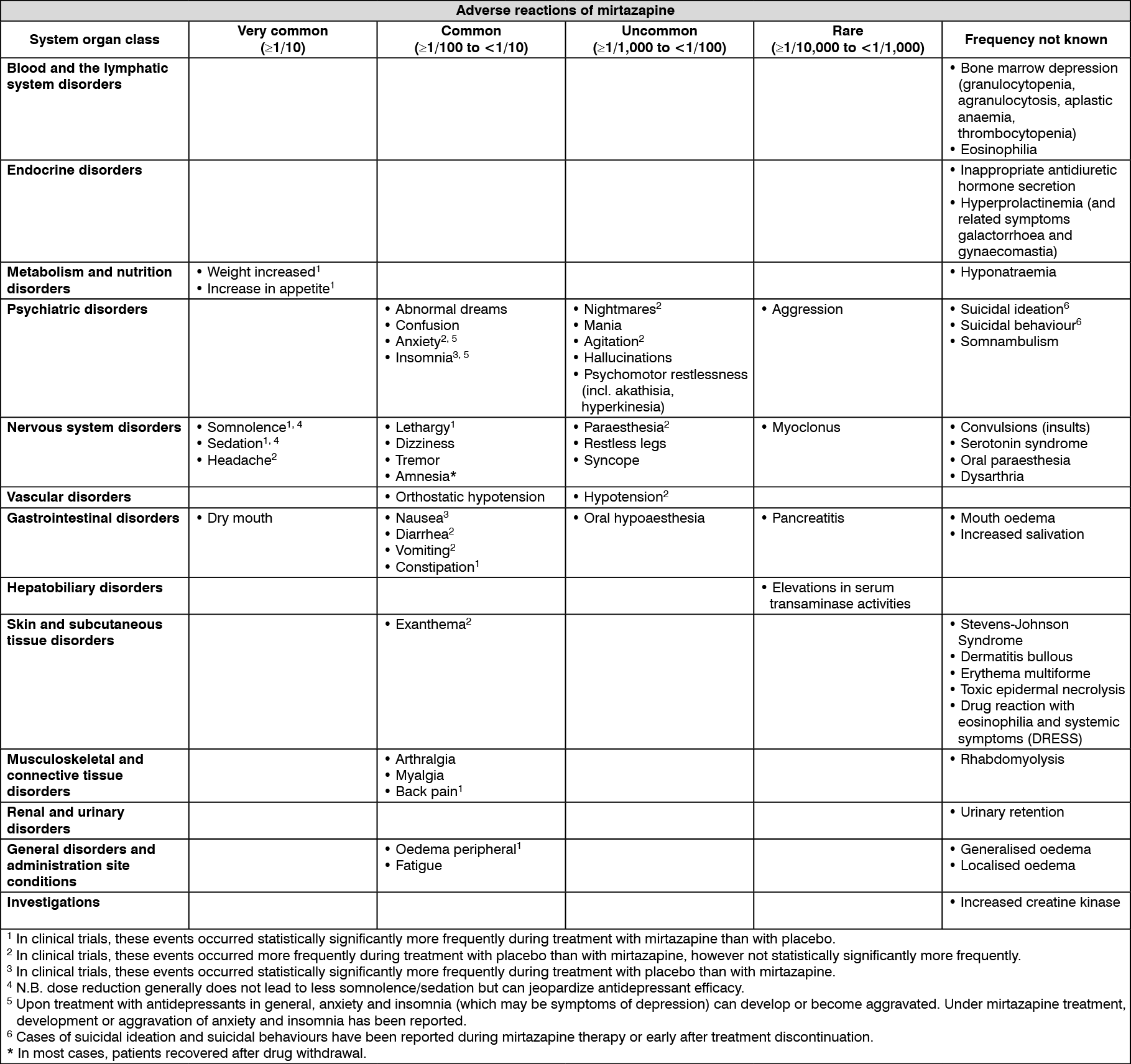 Adverse reactions of mirtazapine

| System organ class | Very common ($\geq$1/10) | Common ($\geq$1/100 to <1/10) | Uncommon ($\geq$1/1,000 to <1/100) | Rare ($\geq$1/10,000 to <1/1,000) | Frequency not known |
|---|---|---|---|---|---|
| Blood and the lymphatic system disorders | | | | | • Bone marrow depression (granulocytopenia, agranulocytosis, aplastic anaemia, thrombocytopenia) • Eosinophilia |
| Endocrine disorders | | | | | • Inappropriate antidiuretic hormone secretion • Hyperprolactinemia (and related symptoms galactorrhoea and gynaecomastia) |
| Metabolism and nutrition disorders | • Weight increased$^1$ • Increase in appetite$^1$ | | | | • Hyponatraemia |
| Psychiatric disorders | | • Abnormal dreams • Confusion • Anxiety$^{2, 5}$ • Insomnia$^{3, 5}$ | • Nightmares$^2$ • Mania • Agitation$^2$ • Hallucinations • Psychomotor restlessness (incl. akathisia, hyperkinesia) | • Aggression | • Suicidal ideation$^6$ • Suicidal behaviour$^6$ • Somnambulism |
| Nervous system disorders | • Somnolence$^{1, 4}$ • Sedation$^{1, 4}$ • Headache$^2$ | • Lethargy$^1$ • Dizziness • Tremor • Amnesia* | • Paraesthesia$^2$ • Restless legs • Syncope | • Myoclonus | • Convulsions (insults) • Serotonin syndrome • Oral paraesthesia • Dysarthria |
| Vascular disorders | | • Orthostatic hypotension | • Hypotension$^2$ | | |
| Gastrointestinal disorders | • Dry mouth | • Nausea$^3$ • Diarrhea$^2$ • Vomiting$^2$ • Constipation$^1$ | • Oral hypoaesthesia | • Pancreatitis | • Mouth oedema • Increased salivation |
| Hepatobiliary disorders | | | | • Elevations in serum transaminase activities | |
| Skin and subcutaneous tissue disorders | | • Exanthema$^2$ | | | • Stevens-Johnson Syndrome • Dermatitis bullous • Erythema multiforme • Toxic epidermal necrolysis • Drug reaction with eosinophilia and systemic symptoms (DRESS) |
| Musculoskeletal and connective tissue disorders | | • Arthralgia • Myalgia • Back pain$^1$ | | | • Rhabdomyolysis |
| Renal and urinary disorders | | | | | • Urinary retention |
| General disorders and administration site conditions | | • Oedema peripheral$^1$ • Fatigue | | | • Generalised oedema • Localised oedema |
| Investigations | | | | | • Increased creatine kinase |

$^1$ In clinical trials, these events occurred statistically significantly more frequently during treatment with mirtazapine than with placebo.
$^2$ In clinical trials, these events occurred more frequently during treatment with placebo than with mirtazapine, however not statistically significantly more frequently.
$^3$ In clinical trials, these events occurred statistically significantly more frequently during treatment with placebo than with mirtazapine.
$^4$ N.B. dose reduction generally does not lead to less somnolence/sedation but can jeopardize antidepressant efficacy.
$^5$ Upon treatment with antidepressants in general, anxiety and insomnia (which may be symptoms of depression) can develop or become aggravated. Under mirtazapine treatment, development or aggravation of anxiety and insomnia has been reported.
$^6$ Cases of suicidal ideation and suicidal behaviours have been reported during mirtazapine therapy or early after treatment discontinuation.
* In most cases, patients recovered after drug withdrawal.